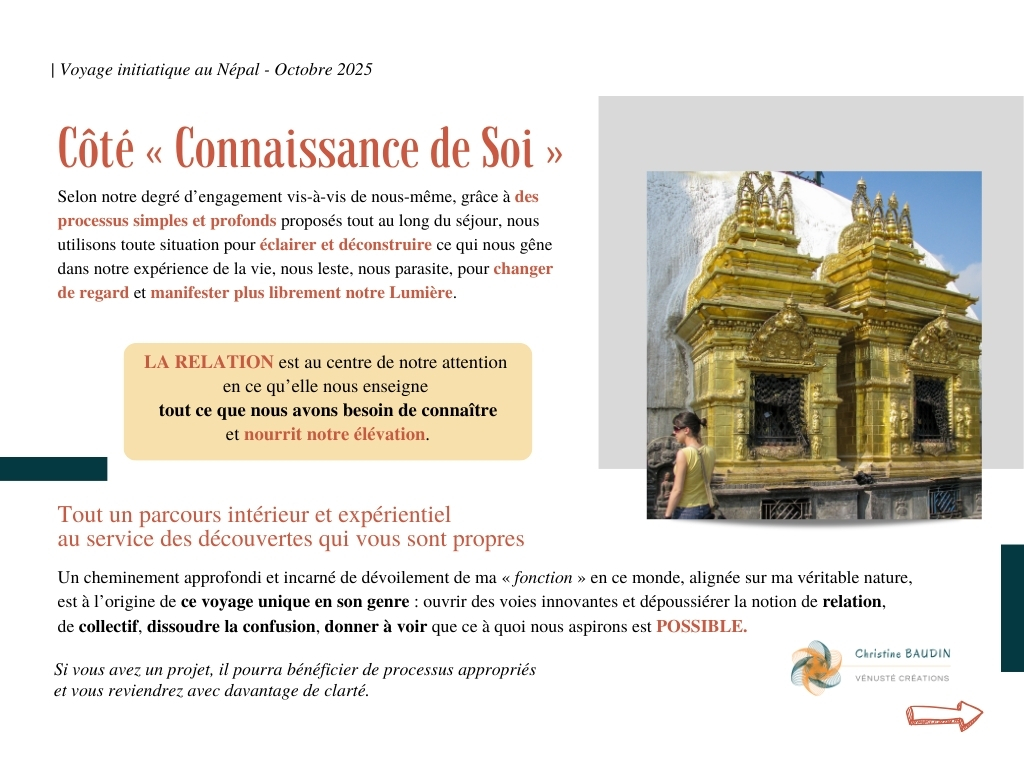 | Voyage initiatique au Népal - Octobre 2025

Côté « Connaissance de Soi »

Selon notre degré d’engagement vis-à-vis de nous-même, grâce à des processus simples et profonds proposés tout au long du séjour, nous utilisons toute situation pour éclairer et déconstruire ce qui nous gêne dans notre expérience de la vie, nous leste, nous parasite, pour changer de regard et manifester plus librement notre Lumière.

LA RELATION est au centre de notre attention en ce qu’elle nous enseigne tout ce que nous avons besoin de connaître et nourrit notre élévation.

Tout un parcours intérieur et expérientiel au service des découvertes qui vous sont propres

Un cheminement approfondi et incarné de dévoilement de ma « fonction » en ce monde, alignée sur ma véritable nature, est à l’origine de ce voyage unique en son genre : ouvrir des voies innovantes et dépoussiérer la notion de relation, de collectif, dissoudre la confusion, donner à voir que ce à quoi nous aspirons est POSSIBLE.

Si vous avez un projet, il pourra bénéficier de processus appropriés et vous reviendrez avec davantage de clarté.

Christine BAUDIN
VÉNUSTÉ CRÉATIONS